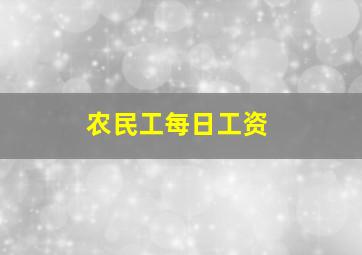 农民工每日工资